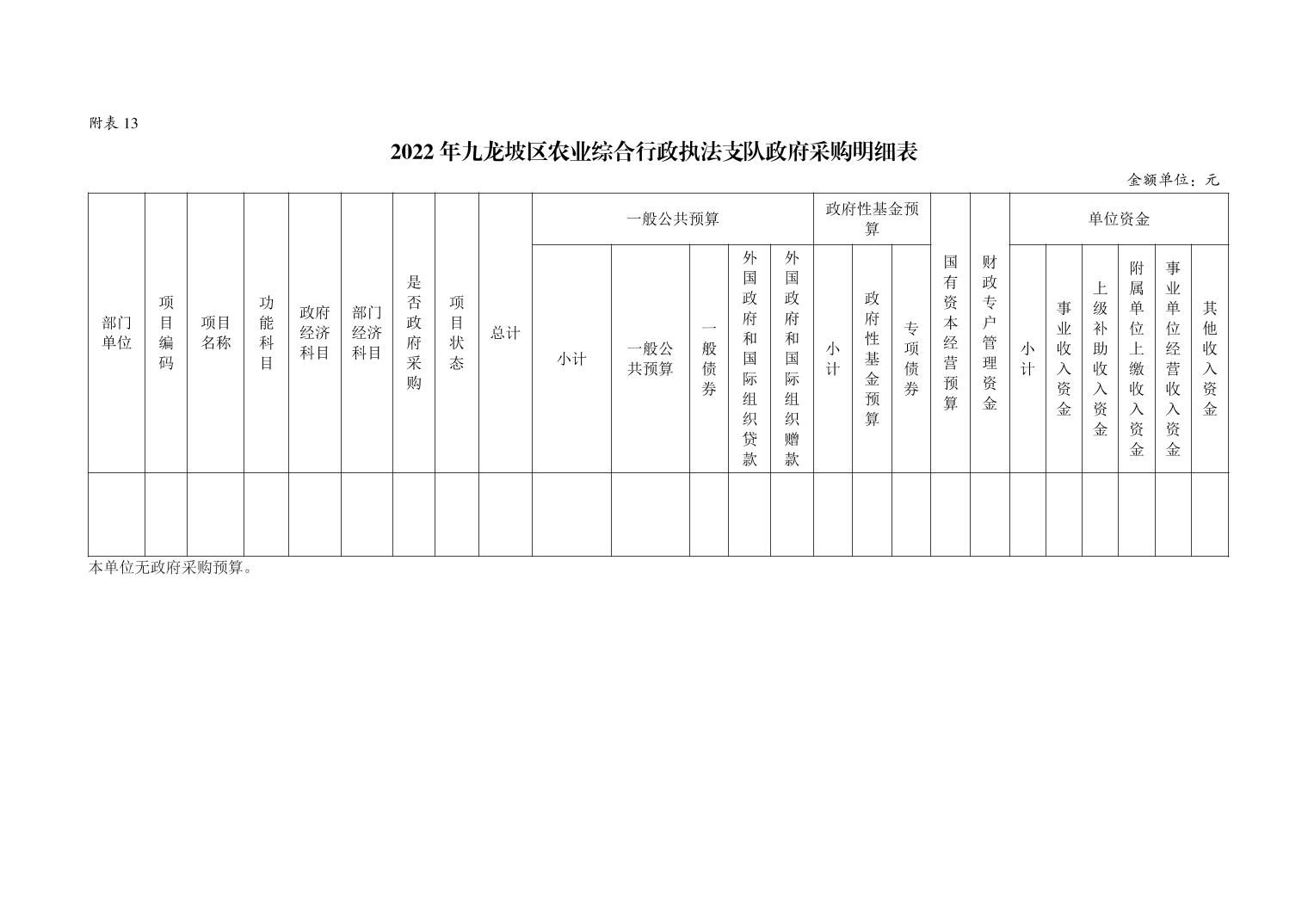 附表 13

2022 年九龙坡区农业综合行政执法支队政府采购明细表

金额单位：元

| 部门单位 | 项目编码 | 项目名称 | 功能科目 | 政府经济科目 | 部门经济科目 | 是否政府采购 | 项目状态 | 总计 | 一般公共预算 | | | | | 政府性基金预算 | | | 国有资本经营预算 | 财政专户管理资金 | 单位资金 | | | | | |
|---|---|---|---|---|---|---|---|---|---|---|---|---|---|---|---|---|---|---|---|---|---|---|---|---|
| | | | | | | | | | 小计 | 一般公共预算 | 一般债券 | 外国政府和国际组织贷款 | 外国政府和国际组织赠款 | 小计 | 政府性基金预算 | 专项债券 | | | 小计 | 事业收入资金 | 上级补助收入资金 | 附属单位上缴收入资金 | 事业单位经营收入资金 | 其他收入资金 |
| | | | | | | | | | | | | | | | | | | | | | | | | |

本单位无政府采购预算。